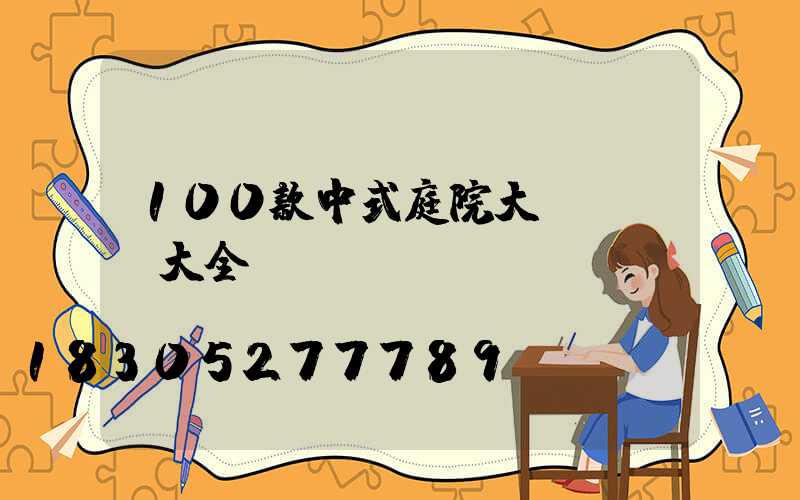 100款中式庭院大

大全

18305277789